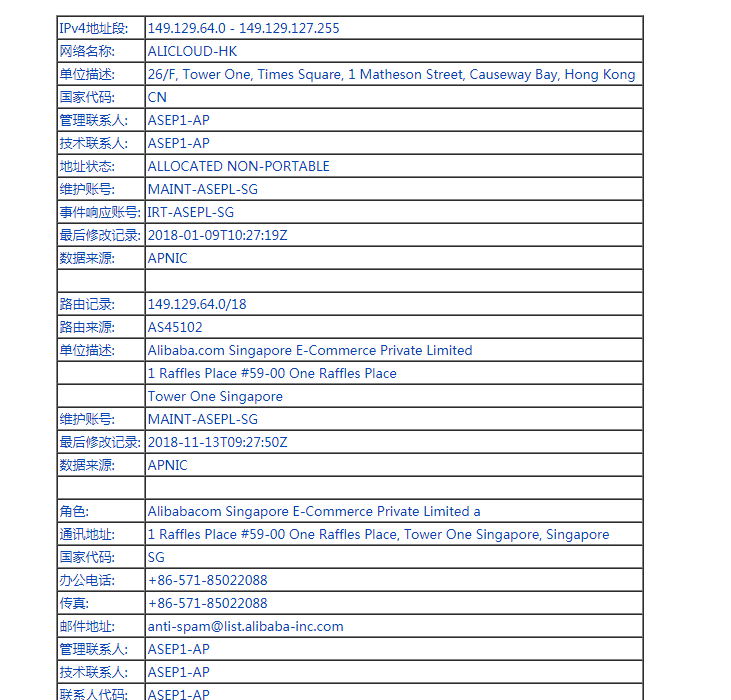 | | |
|---|---|
| IPv4地址段: | 149.129.64.0 - 149.129.127.255 |
| 网络名称: | ALICLOUD-HK |
| 单位描述: | 26/F, Tower One, Times Square, 1 Matheson Street, Causeway Bay, Hong Kong |
| 国家代码: | CN |
| 管理联系人: | ASEP1-AP |
| 技术联系人: | ASEP1-AP |
| 地址状态: | ALLOCATED NON-PORTABLE |
| 维护账号: | MAINT-ASEPL-SG |
| 事件响应账号: | IRT-ASEPL-SG |
| 最后修改记录: | 2018-01-09T10:27:19Z |
| 数据来源: | APNIC |
| | |
| 路由记录: | 149.129.64.0/18 |
| 路由来源: | AS45102 |
| 单位描述: | Alibaba.com Singapore E-Commerce Private Limited |
| | 1 Raffles Place #59-00 One Raffles Place |
| | Tower One Singapore |
| 维护账号: | MAINT-ASEPL-SG |
| 最后修改记录: | 2018-11-13T09:27:50Z |
| 数据来源: | APNIC |
| | |
| 角色: | Alibabacom Singapore E-Commerce Private Limited a |
| 通讯地址: | 1 Raffles Place #59-00 One Raffles Place, Tower One Singapore, Singapore |
| 国家代码: | SG |
| 办公电话: | +86-571-85022088 |
| 传真: | +86-571-85022088 |
| 邮件地址: | anti-spam@list.alibaba-inc.com |
| 管理联系人: | ASEP1-AP |
| 技术联系人: | ASEP1-AP |
| 联系人代码: | ASEP1-AP |